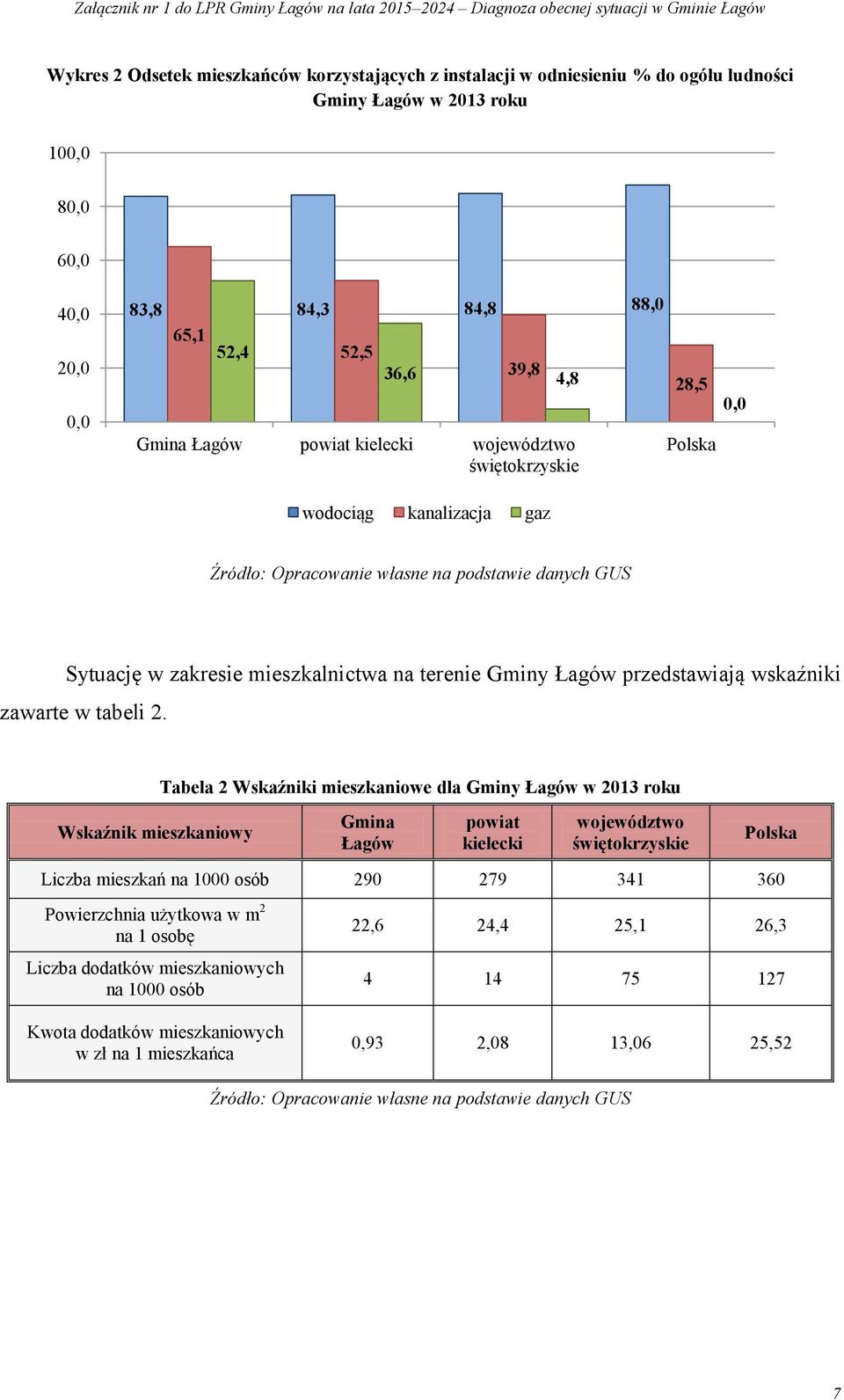 Załącznik nr 1 do LPR Gminy Łagów na lata 2015–2024 – Diagnoza obecnej sytuacji w Gminie Łagów

Wykres 2 Odsetek mieszkańców korzystających z instalacji w odniesieniu % do ogółu ludności Gminy Łagów w 2013 roku

100,0
80,0
60,0
40,0
20,0
0,0

83,8 65,1 52,4
84,3 52,5 36,6
84,8 39,8 4,8
88,0 28,5 0,0

Gmina Łagów
powiat kielecki
województwo świętokrzyskie
Polska

wodociąg kanalizacja gaz

Źródło: Opracowanie własne na podstawie danych GUS

Sytuację w zakresie mieszkalnictwa na terenie Gminy Łagów przedstawiają wskaźniki zawarte w tabeli 2.

Tabela 2 Wskaźniki mieszkaniowe dla Gminy Łagów w 2013 roku

| Wskaźnik mieszkaniowy | Gmina Łagów | powiat kielecki | województwo świętokrzyskie | Polska |
|---|---|---|---|---|
| Liczba mieszkań na 1000 osób | 290 | 279 | 341 | 360 |
| Powierzchnia użytkowa w $m^2$ na 1 osobę | 22,6 | 24,4 | 25,1 | 26,3 |
| Liczba dodatków mieszkaniowych na 1000 osób | 4 | 14 | 75 | 127 |
| Kwota dodatków mieszkaniowych w zł na 1 mieszkańca | 0,93 | 2,08 | 13,06 | 25,52 |

Źródło: Opracowanie własne na podstawie danych GUS

7